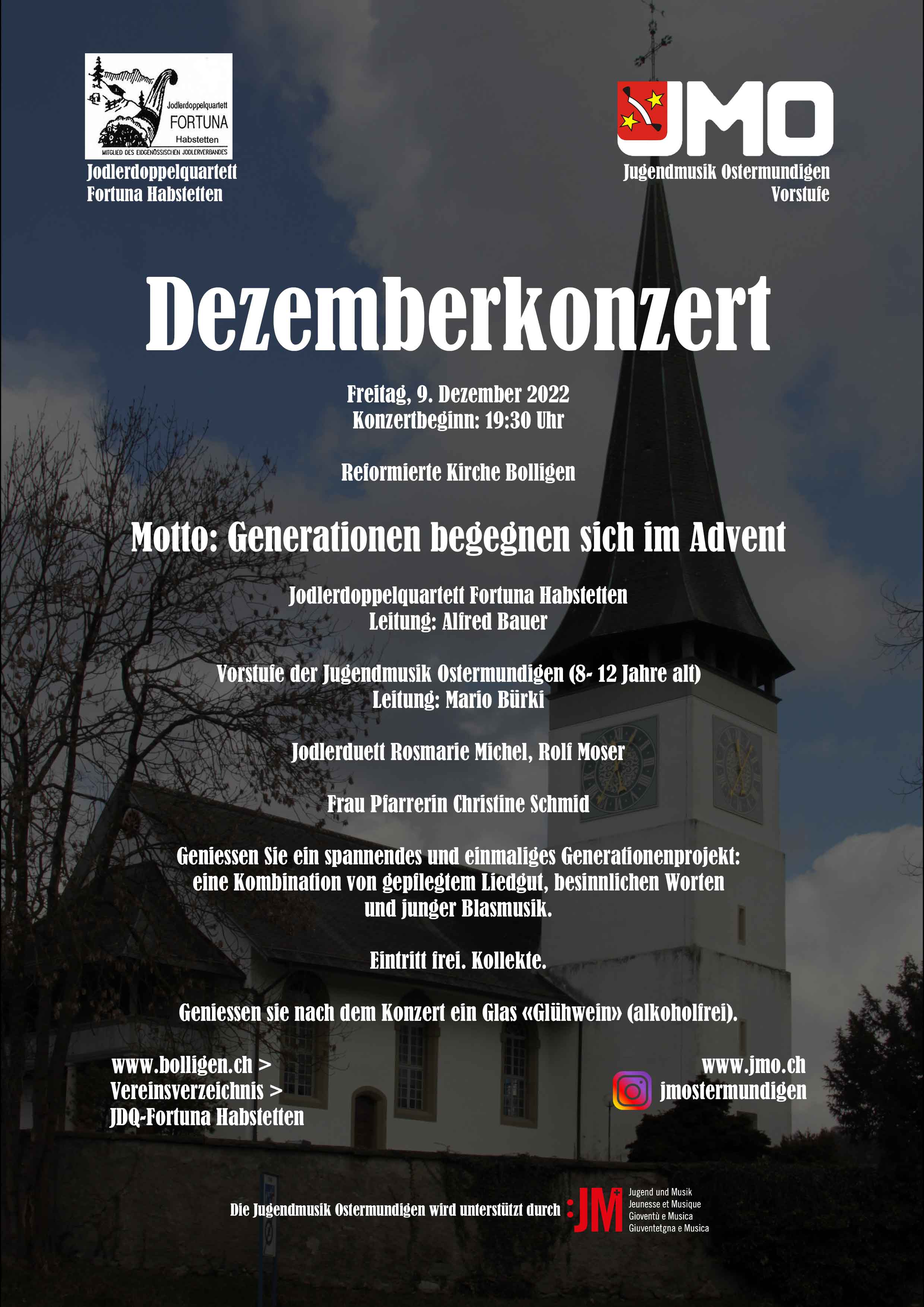 Jodlerdoppelquartett
FORTUNA
Habstetten
MITGLIED DES EIDGENÖSSISCHEN JODLERVERBANDES

Jodlerdoppelquartett
Fortuna Habstetten

JMO
Jugendmusik Ostermundigen
Vorstufe

Dezemberkonzert

Freitag, 9. Dezember 2022
Konzertbeginn: 19:30 Uhr

Reformierte Kirche Bolligen

Motto: Generationen begegnen sich im Advent

Jodlerdoppelquartett Fortuna Habstetten
Leitung: Alfred Bauer

Vorstufe der Jugendmusik Ostermundigen (8- 12 Jahre alt)
Leitung: Mario Bürki

Jodlerduett Rosmarie Michel, Rolf Moser

Frau Pfarrerin Christine Schmid

Geniessen Sie ein spannendes und einmaliges Generationenprojekt: eine Kombination von gepflegtem Liedgut, besinnlichen Worten und junger Blasmusik.

Eintritt frei. Kollekte.

Geniessen sie nach dem Konzert ein Glas «Glühwein» (alkoholfrei).

www.bolligen.ch >
Vereinsverzeichnis >
JDQ-Fortuna Habstetten

www.jmo.ch
jmostermundigen

Die Jugendmusik Ostermundigen wird unterstützt durch :JM Jugend und Musik Jeunesse et Musique Gioventù e Musica Giuventetgna e Musica